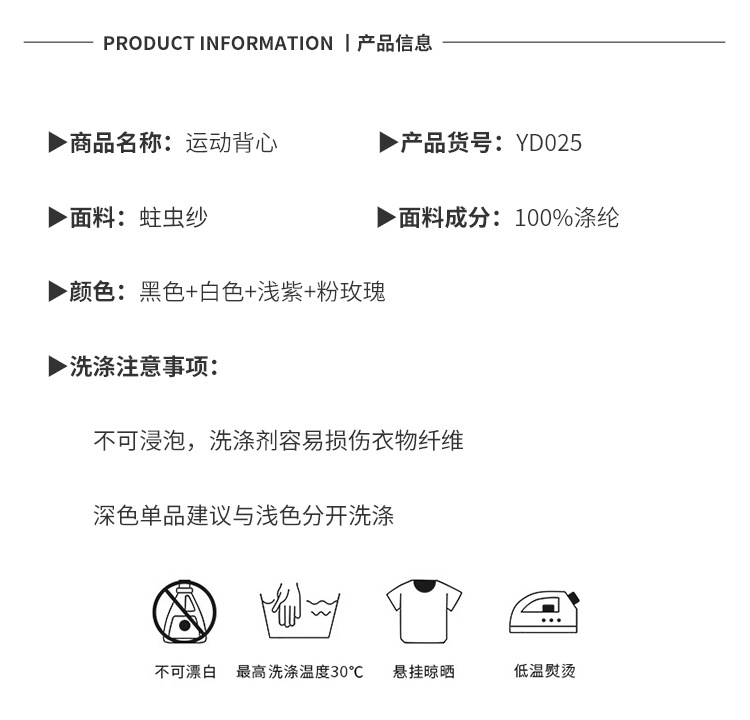 PRODUCT INFORMATION | 产品信息

▶商品名称：运动背心

▶产品货号：YD025

▶面料：蛀虫纱

▶面料成分：100%涤纶

▶颜色：黑色+白色+浅紫+粉玫瑰

▶洗涤注意事项：

不可浸泡，洗涤剂容易损伤衣物纤维

深色单品建议与浅色分开洗涤

不可漂白

最高洗涤温度30℃

悬挂晾晒

低温熨烫